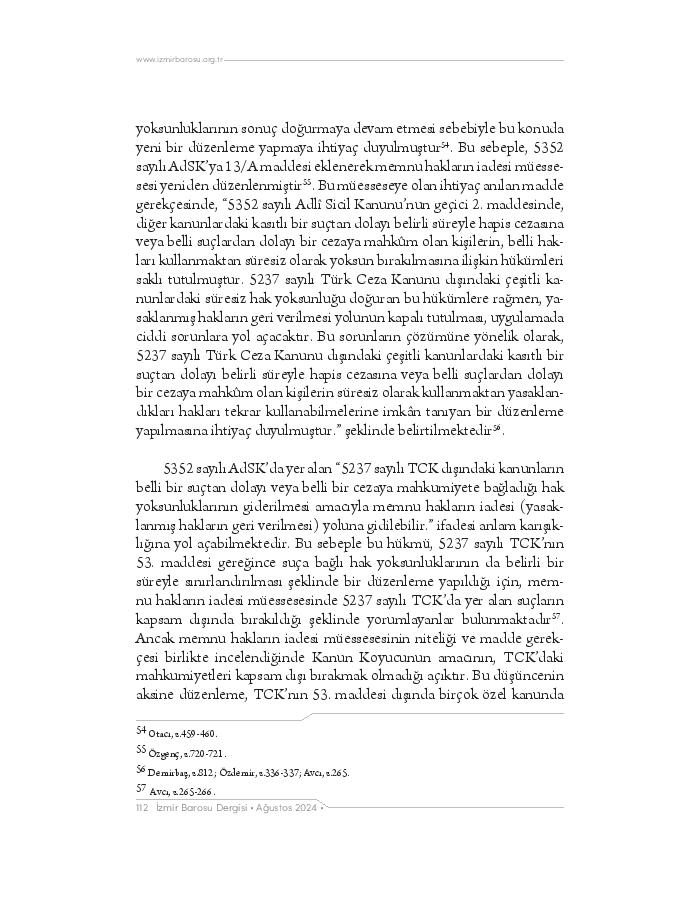 www.izmirbarosu.org.tr

yoksunluklarının sonuç doğurmaya devam etmesi sebebiyle bu konuda yeni bir düzenleme yapmaya ihtiyaç duyulmuştur$^{54}$. Bu sebeple, 5352 sayılı AdSK'ya 13/A maddesi eklenerek memnu hakların iadesi müessesesi yeniden düzenlenmiştir$^{55}$. Bu müesseseye olan ihtiyaç anılan madde gerekçesinde, "5352 sayılı Adlî Sicil Kanunu'nun geçici 2. maddesinde, diğer kanunlardaki kasıtlı bir suçtan dolayı belirli süreyle hapis cezasına veya belli suçlardan dolayı bir cezaya mahkûm olan kişilerin, belli hakları kullanmaktan süresiz olarak yoksun bırakılmasına ilişkin hükümleri saklı tutulmuştur. 5237 sayılı Türk Ceza Kanunu dışındaki çeşitli kanunlardaki süresiz hak yoksunluğu doğuran bu hükümlere rağmen, yasaklanmış hakların geri verilmesi yolunun kapalı tutulması, uygulamada ciddi sorunlara yol açacaktır. Bu sorunların çözümüne yönelik olarak, 5237 sayılı Türk Ceza Kanunu dışındaki çeşitli kanunlardaki kasıtlı bir suçtan dolayı belirli süreyle hapis cezasına veya belli suçlardan dolayı bir cezaya mahkûm olan kişilerin süresiz olarak kullanmaktan yasaklandıkları hakları tekrar kullanabilmelerine imkân tanıyan bir düzenleme yapılmasına ihtiyaç duyulmuştur." şeklinde belirtilmektedir$^{56}$.

5352 sayılı AdSK'da yer alan "5237 sayılı TCK dışındaki kanunların belli bir suçtan dolayı veya belli bir cezaya mahkumiyete bağladığı hak yoksunluklarının giderilmesi amacıyla memnu hakların iadesi (yasaklanmış hakların geri verilmesi) yoluna gidilebilir." ifadesi anlam karışıklığına yol açabilmektedir. Bu sebeple bu hükmü, 5237 sayılı TCK'nın 53. maddesi gereğince suça bağlı hak yoksunluklarının da belirli bir süreyle sınırlandırılması şeklinde bir düzenleme yapıldığı için, memnu hakların iadesi müessesesinde 5237 sayılı TCK'da yer alan suçların kapsam dışında bırakıldığı şeklinde yorumlayanlar bulunmaktadır$^{57}$. Ancak memnu hakların iadesi müessesesinin niteliği ve madde gerekçesi birlikte incelendiğinde Kanun Koyucunun amacının, TCK'daki mahkumiyetleri kapsam dışı bırakmak olmadığı açıktır. Bu düşüncenin aksine düzenleme, TCK'nın 53. maddesi dışında birçok özel kanunda

54 Otacı, s.459-460.
55 Özgenç, s.720-721.
56 Demirbaş, s.812; Özdemir, s.336-337; Avcı, s.265.
57 Avcı, s.265-266.

112 İzmir Barosu Dergisi • Ağustos 2024 •